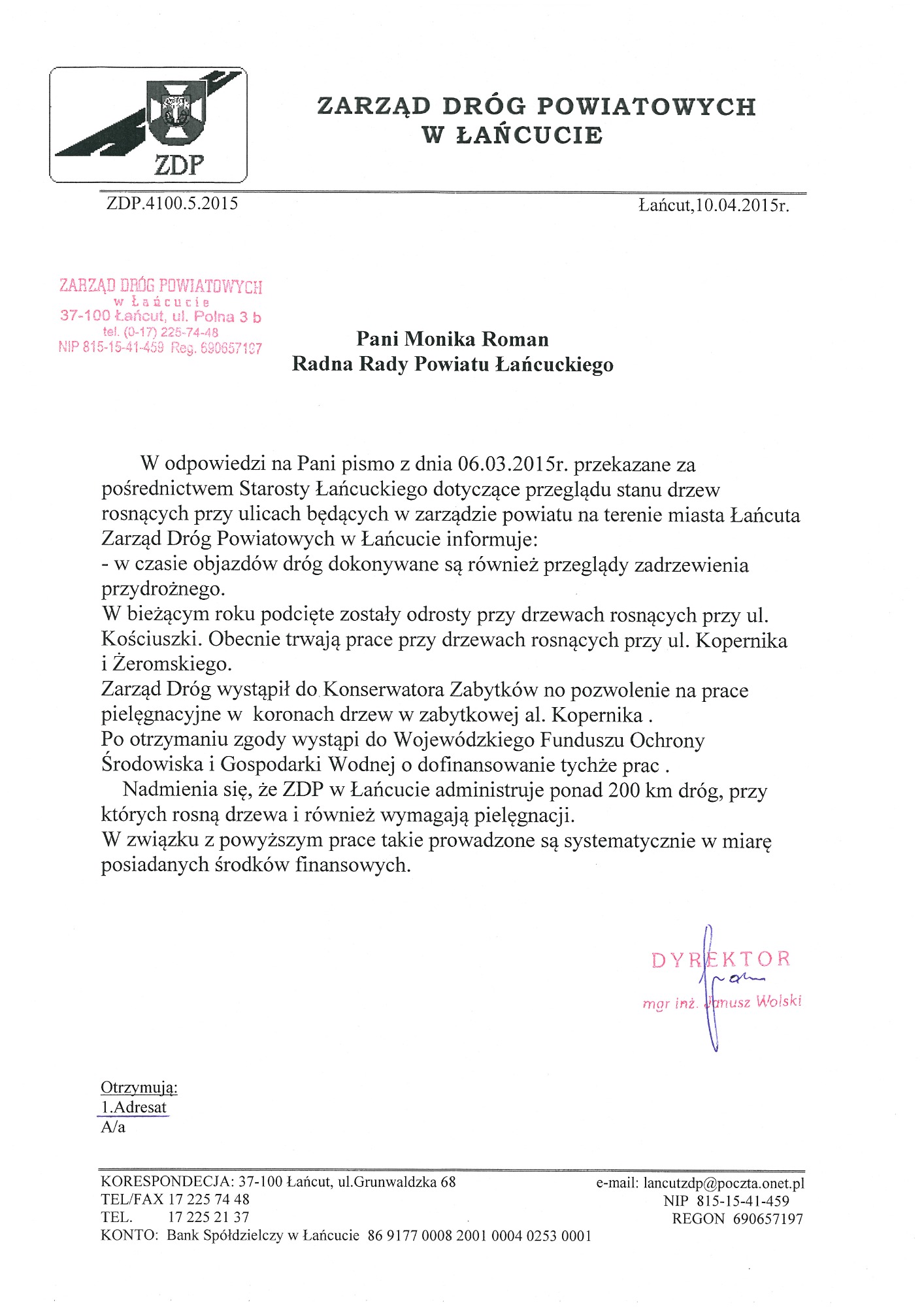 ZDP

ZARZĄD DRÓG POWIATOWYCH
W ŁAŃCUCIE

ZDP.4100.5.2015

Łańcut,10.04.2015r.

ZARZĄD DRÓG POWIATOWYCH
w Łańcucie
37-100 Łańcut, ul. Polna 3 b
tel. (0-17) 225-74-48
NIP 815-15-41-459 Reg. 690657197

Pani Monika Roman
Radna Rady Powiatu Łańcuckiego

W odpowiedzi na Pani pismo z dnia 06.03.2015r. przekazane za pośrednictwem Starosty Łańcuckiego dotyczące przeglądu stanu drzew rosnących przy ulicach będących w zarządzie powiatu na terenie miasta Łańcuta Zarząd Dróg Powiatowych w Łańcucie informuje:
- w czasie objazdów dróg dokonywane są również przeglądy zadrzewienia przydrożnego.
W bieżącym roku podcięte zostały odrosty przy drzewach rosnących przy ul. Kościuszki. Obecnie trwają prace przy drzewach rosnących przy ul. Kopernika i Żeromskiego.
Zarząd Dróg wystąpił do Konserwatora Zabytków no pozwolenie na prace pielęgnacyjne w koronach drzew w zabytkowej al. Kopernika .
Po otrzymaniu zgody wystąpi do Wojewódzkiego Funduszu Ochrony Środowiska i Gospodarki Wodnej o dofinansowanie tychże prac .
Nadmienia się, że ZDP w Łańcucie administruje ponad 200 km dróg, przy których rosną drzewa i również wymagają pielęgnacji.
W związku z powyższym prace takie prowadzone są systematycznie w miarę posiadanych środków finansowych.

DYREKTOR
mgr inż. Janusz Wolski

Otrzymują:
1.Adresat
A/a

KORESPONDECJA: 37-100 Łańcut, ul.Grunwaldzka 68
TEL/FAX 17 225 74 48
TEL. 17 225 21 37
KONTO: Bank Spółdzielczy w Łańcucie 86 9177 0008 2001 0004 0253 0001

e-mail: lancutzdp@poczta.onet.pl
NIP 815-15-41-459
REGON 690657197